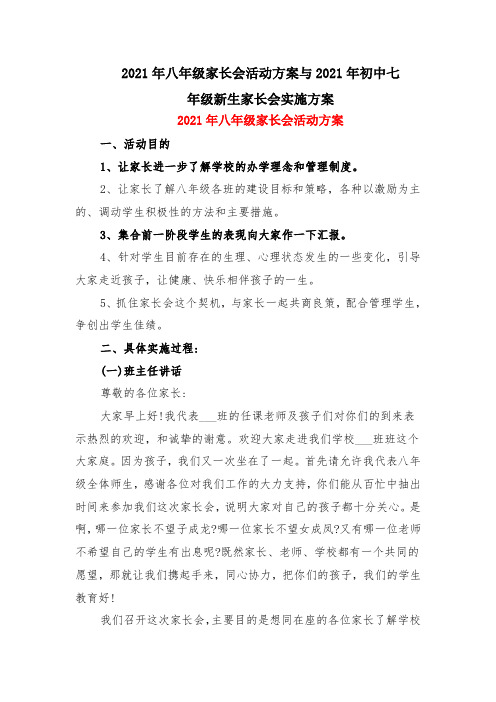 2021年八年级家长会活动方案与2021年初中七年级新生家长会实施方案

2021年八年级家长会活动方案

一、活动目的

1、让家长进一步了解学校的办学理念和管理制度。

2、让家长了解八年级各班的建设目标和策略，各种以激励为主的、调动学生积极性的方法和主要措施。

3、集合前一阶段学生的表现向大家作一下汇报。

4、针对学生目前存在的生理、心理状态发生的一些变化，引导大家走近孩子，让健康、快乐相伴孩子的一生。

5、抓住家长会这个契机，与家长一起共商良策，配合管理学生，争创出学生佳绩。

二、具体实施过程：

(一)班主任讲话

尊敬的各位家长：

大家早上好!我代表___班的任课老师及孩子们对你们的到来表示热烈的欢迎，和诚挚的谢意。欢迎大家走进我们学校___班班这个大家庭。因为孩子，我们又一次坐在了一起。首先请允许我代表八年级全体师生，感谢各位对我们工作的大力支持，你们能从百忙中抽出时间来参加我们这次家长会，说明大家对自己的孩子都十分关心。是啊，哪一位家长不望子成龙?哪一位家长不望女成凤?又有哪一位老师不希望自己的学生有出息呢?既然家长、老师、学校都有一个共同的愿望，那就让我们携起手来，同心协力，把你们的孩子，我们的学生教育好!

我们召开这次家长会，主要目的是想同在座的各位家长了解学校